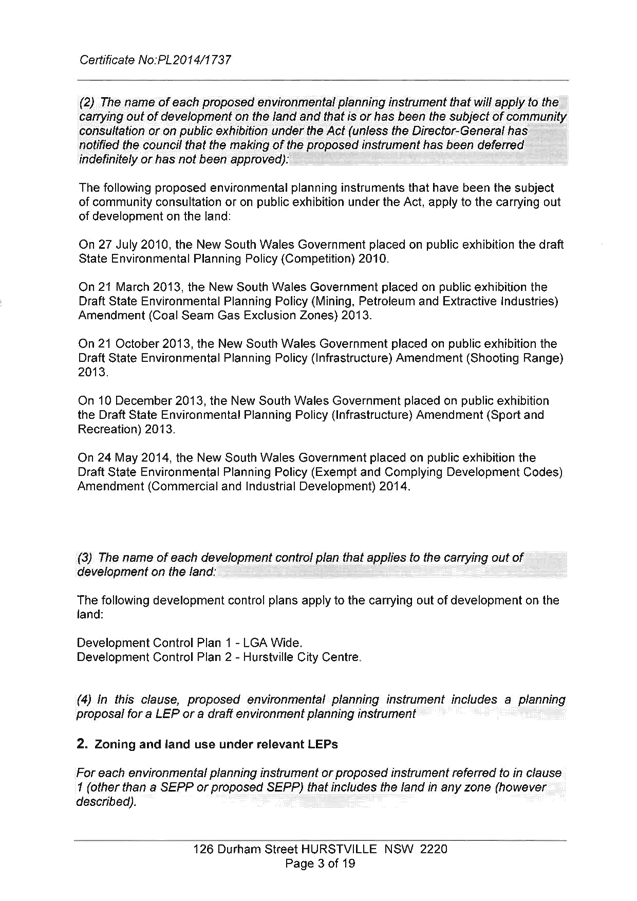 Certificate No:PL2014/1737

(2) The name of each proposed environmental planning instrument that will apply to the carrying out of development on the land and that is or has been the subject of community consultation or on public exhibition under the Act (unless the Director-General has notified the council that the making of the proposed instrument has been deferred indefinitely or has not been approved):

The following proposed environmental planning instruments that have been the subject of community consultation or on public exhibition under the Act, apply to the carrying out of development on the land:

On 27 July 2010, the New South Wales Government placed on public exhibition the draft State Environmental Planning Policy (Competition) 2010.

On 21 March 2013, the New South Wales Government placed on public exhibition the Draft State Environmental Planning Policy (Mining, Petroleum and Extractive Industries) Amendment (Coal Seam Gas Exclusion Zones) 2013.

On 21 October 2013, the New South Wales Government placed on public exhibition the Draft State Environmental Planning Policy (Infrastructure) Amendment (Shooting Range) 2013.

On 10 December 2013, the New South Wales Government placed on public exhibition the Draft State Environmental Planning Policy (Infrastructure) Amendment (Sport and Recreation) 2013.

On 24 May 2014, the New South Wales Government placed on public exhibition the Draft State Environmental Planning Policy (Exempt and Complying Development Codes) Amendment (Commercial and Industrial Development) 2014.

(3) The name of each development control plan that applies to the carrying out of development on the land:

The following development control plans apply to the carrying out of development on the land:

Development Control Plan 1 - LGA Wide.
Development Control Plan 2 - Hurstville City Centre.

(4) In this clause, proposed environmental planning instrument includes a planning proposal for a LEP or a draft environment planning instrument

2. Zoning and land use under relevant LEPs

For each environmental planning instrument or proposed instrument referred to in clause 1 (other than a SEPP or proposed SEPP) that includes the land in any zone (however described).

126 Durham Street HURSTVILLE NSW 2220
Page 3 of 19